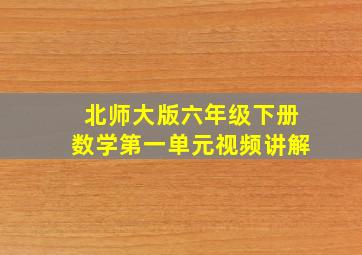 北师大版六年级下册
数学第一单元视频讲解